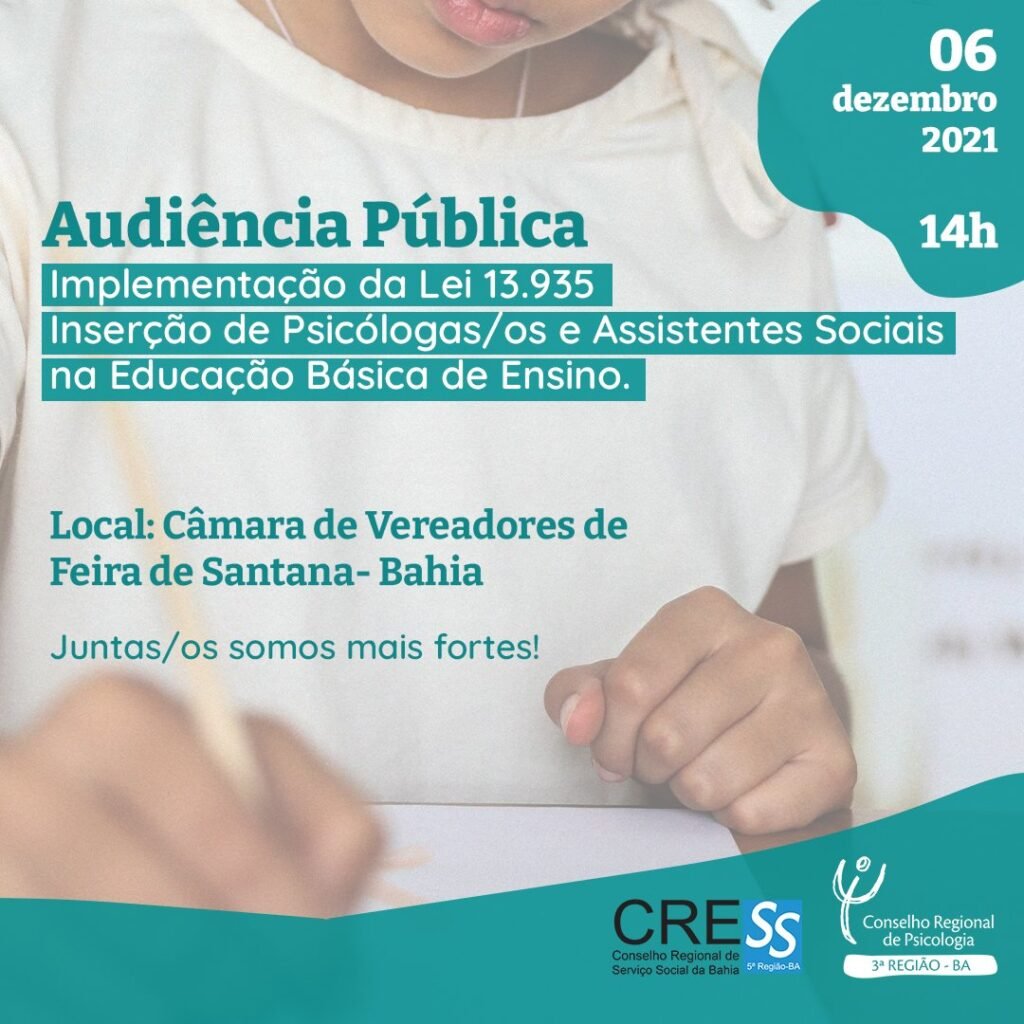 06
dezembro
2021

14h

Audiência Pública

Implementação da Lei 13.935
Inserção de Psicólogas/os e Assistentes Sociais na Educação Básica de Ensino.

Local: Câmara de Vereadores de Feira de Santana- Bahia

Juntas/os somos mais fortes!

CRESS
Conselho Regional de Serviço Social da Bahia
5ª Região-BA

Conselho Regional de Psicologia
3ª REGIÃO - BA